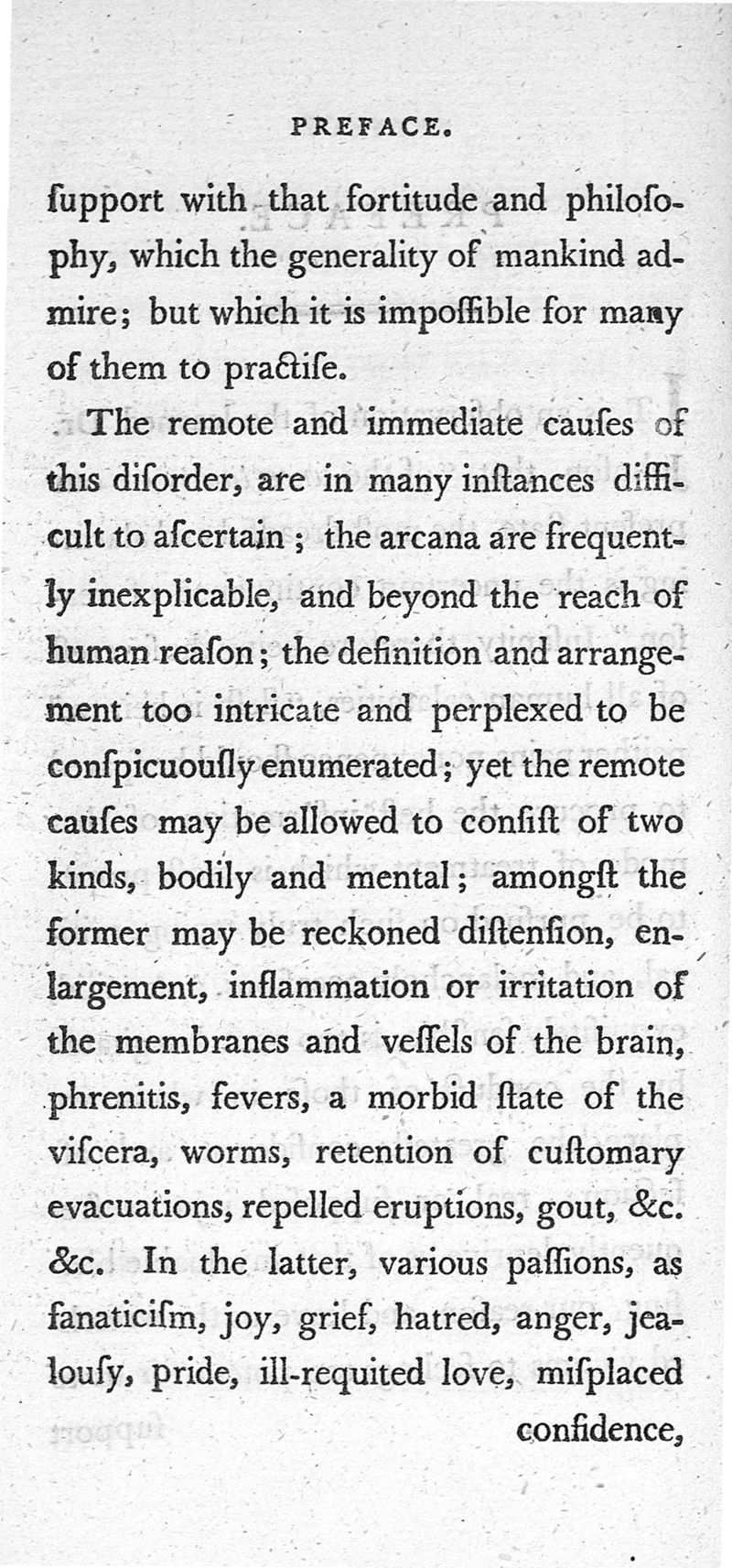 PREFACE.

ſupport with that fortitude and philoſophy, which the generality of mankind admire; but which it is impoſſible for many of them to practiſe.

The remote and immediate cauſes of this diſorder, are in many inſtances difficult to aſcertain; the arcana are frequently inexplicable, and beyond the reach of human reaſon; the definition and arrangement too intricate and perplexed to be conſpicuouſly enumerated; yet the remote cauſes may be allowed to conſiſt of two kinds, bodily and mental; amongſt the former may be reckoned diſtenſion, enlargement, inflammation or irritation of the membranes and veſſels of the brain, phrenitis, fevers, a morbid ſtate of the viſcera, worms, retention of cuſtomary evacuations, repelled eruptions, gout, &c. &c. In the latter, various paſſions, as fanaticiſm, joy, grief, hatred, anger, jealouſy, pride, ill-requited love, miſplaced confidence,